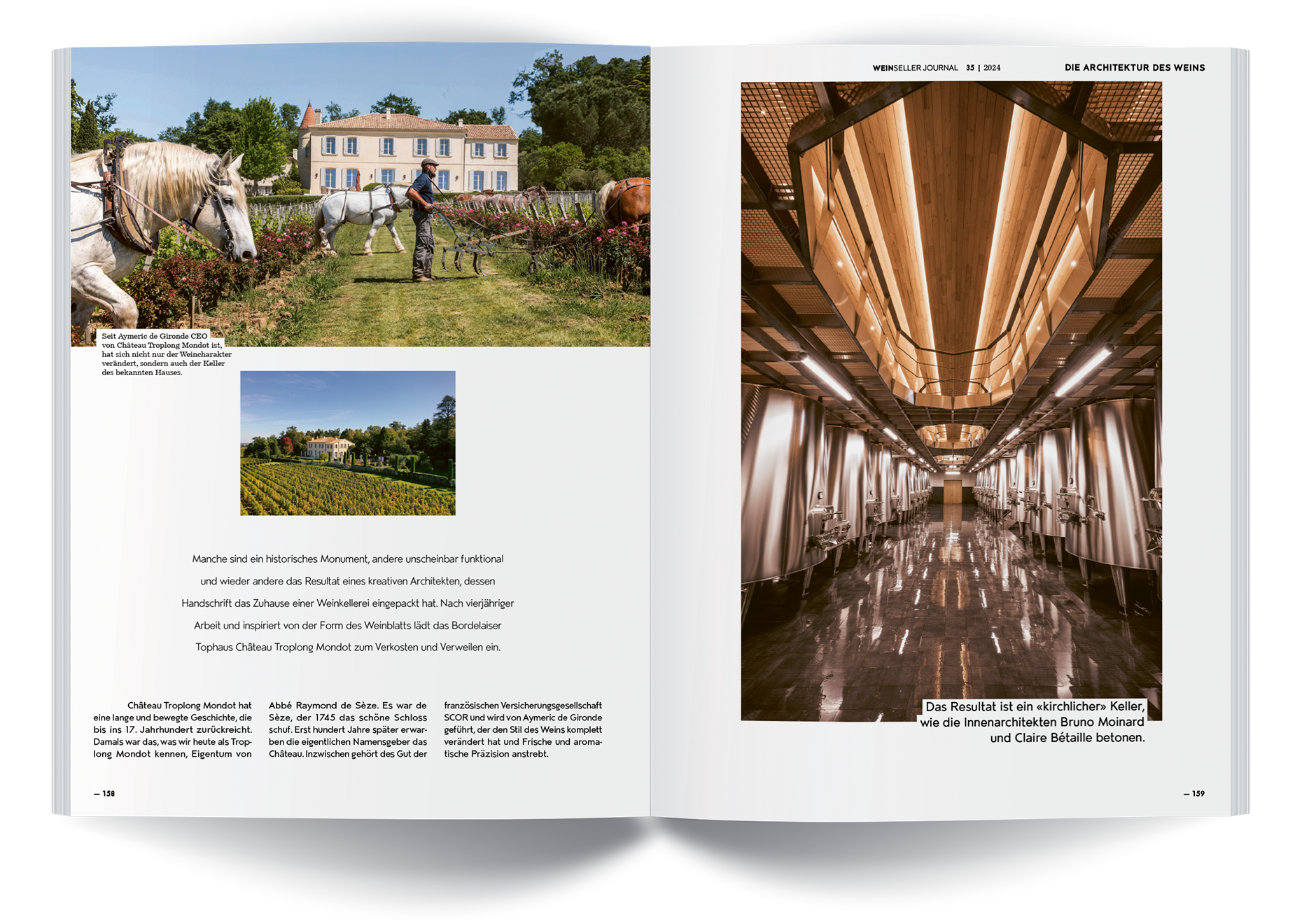 Seit Aymeric de Gironde CEO von Château Troplong Mondot ist, hat sich nicht nur der Weincharakter verändert, sondern auch der Keller des bekannten Hauses.

Manche sind ein historisches Monument, andere unscheinbar funktional und wieder andere das Resultat eines kreativen Architekten, dessen Handschrift das Zuhause einer Weinkellerei eingepackt hat. Nach vierjähriger Arbeit und inspiriert von der Form des Weinblatts lädt das Bordelaiser Tophaus Château Troplong Mondot zum Verkosten und Verweilen ein.

Château Troplong Mondot hat eine lange und bewegte Geschichte, die bis ins 17. Jahrhundert zurückreicht. Damals war das, was wir heute als Troplong Mondot kennen, Eigentum von

Abbé Raymond de Sèze. Es war de Sèze, der 1745 das schöne Schloss schuf. Erst hundert Jahre später erwarben die eigentlichen Namensgeber das Château. Inzwischen gehört des Gut der

französischen Versicherungsgesellschaft SCOR und wird von Aymeric de Gironde geführt, der den Stil des Weins komplett verändert hat und Frische und aromatische Präzision anstrebt.

— 158

WEINSELLER JOURNAL 35 | 2024

DIE ARCHITEKTUR DES WEINS

Das Resultat ist ein «kirchlicher» Keller, wie die Innenarchitekten Bruno Moinard und Claire Bétaille betonen.

— 159